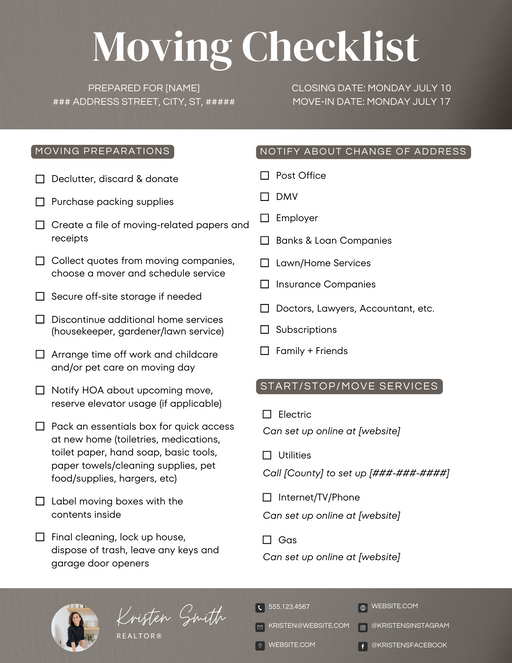 Moving Checklist

PREPARED FOR [NAME]
### ADDRESS STREET, CITY, ST, #####

CLOSING DATE: MONDAY JULY 10
MOVE-IN DATE: MONDAY JULY 17

MOVING PREPARATIONS

☐ Declutter, discard & donate

☐ Purchase packing supplies

☐ Create a file of moving-related papers and receipts

☐ Collect quotes from moving companies, choose a mover and schedule service

☐ Secure off-site storage if needed

☐ Discontinue additional home services (housekeeper, gardener/lawn service)

☐ Arrange time off work and childcare and/or pet care on moving day

☐ Notify HOA about upcoming move, reserve elevator usage (if applicable)

☐ Pack an essentials box for quick access at new home (toiletries, medications, toilet paper, hand soap, basic tools, paper towels/cleaning supplies, pet food/supplies, hargers, etc)

☐ Label moving boxes with the contents inside

☐ Final cleaning, lock up house, dispose of trash, leave any keys and garage door openers

NOTIFY ABOUT CHANGE OF ADDRESS

☐ Post Office

☐ DMV

☐ Employer

☐ Banks & Loan Companies

☐ Lawn/Home Services

☐ Insurance Companies

☐ Doctors, Lawyers, Accountant, etc.

☐ Subscriptions

☐ Family + Friends

START/STOP/MOVE SERVICES

☐ Electric
Can set up online at [website]

☐ Utilities
Call [County] to set up [###-###-####]

☐ Internet/TV/Phone
Can set up online at [website]

☐ Gas
Can set up online at [website]

Kristen Smith
REALTOR®

555.123.4567
KRISTEN@WEBSITE.COM
WEBSITE.COM
WEBSITE.COM
@KRISTENSINSTAGRAM
@KRISTENSFACEBOOK